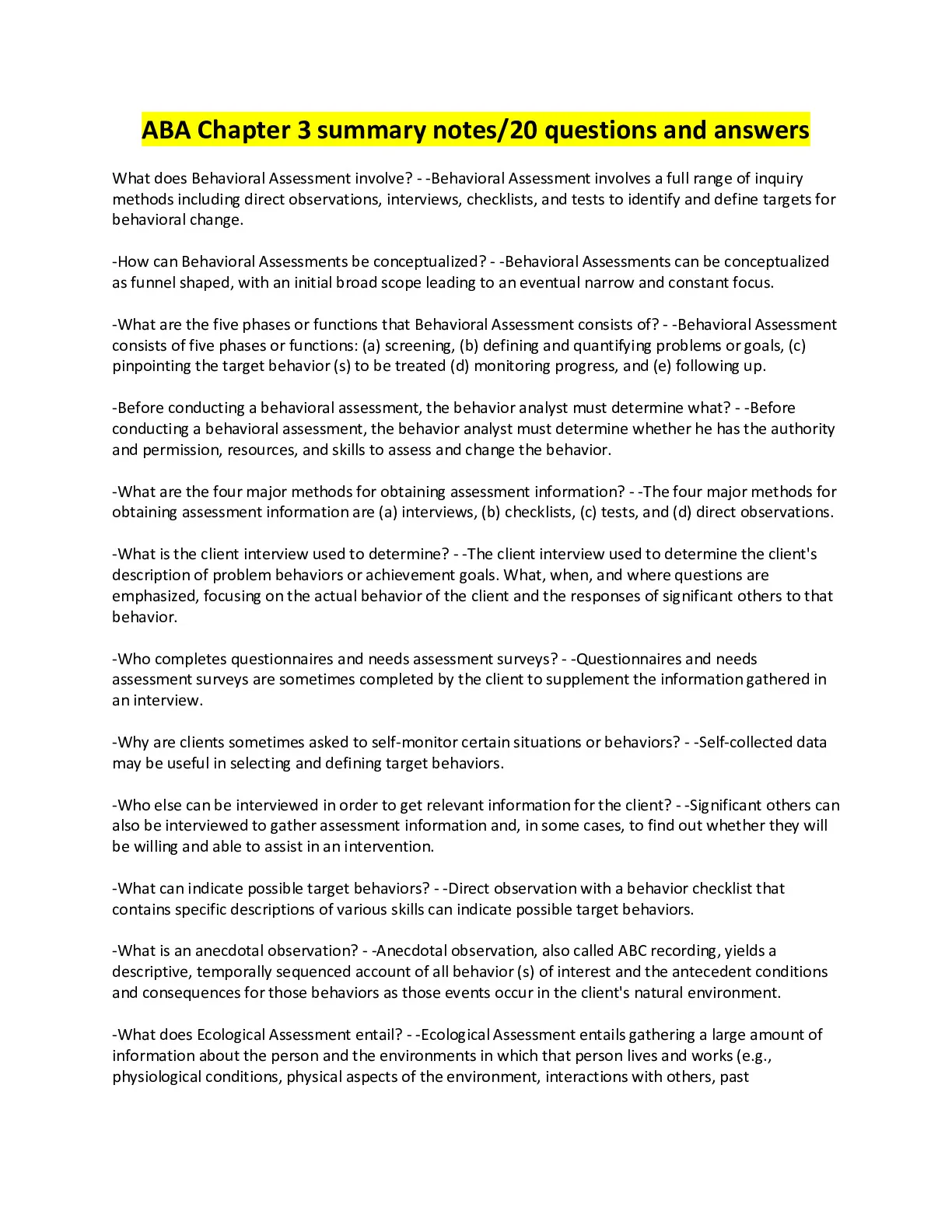 ABA Chapter 3 summary notes/20 questions and answers

What does Behavioral Assessment involve? - -Behavioral Assessment involves a full range of inquiry methods including direct observations, interviews, checklists, and tests to identify and define targets for behavioral change.

-How can Behavioral Assessments be conceptualized? - -Behavioral Assessments can be conceptualized as funnel shaped, with an initial broad scope leading to an eventual narrow and constant focus.

-What are the five phases or functions that Behavioral Assessment consists of? - -Behavioral Assessment consists of five phases or functions: (a) screening, (b) defining and quantifying problems or goals, (c) pinpointing the target behavior (s) to be treated (d) monitoring progress, and (e) following up.

-Before conducting a behavioral assessment, the behavior analyst must determine what? - -Before conducting a behavioral assessment, the behavior analyst must determine whether he has the authority and permission, resources, and skills to assess and change the behavior.

-What are the four major methods for obtaining assessment information? - -The four major methods for obtaining assessment information are (a) interviews, (b) checklists, (c) tests, and (d) direct observations.

-What is the client interview used to determine? - -The client interview used to determine the client's description of problem behaviors or achievement goals. What, when, and where questions are emphasized, focusing on the actual behavior of the client and the responses of significant others to that behavior.

-Who completes questionnaires and needs assessment surveys? - -Questionnaires and needs assessment surveys are sometimes completed by the client to supplement the information gathered in an interview.

-Why are clients sometimes asked to self-monitor certain situations or behaviors? - -Self-collected data may be useful in selecting and defining target behaviors.

-Who else can be interviewed in order to get relevant information for the client? - -Significant others can also be interviewed to gather assessment information and, in some cases, to find out whether they will be willing and able to assist in an intervention.

-What can indicate possible target behaviors? - -Direct observation with a behavior checklist that contains specific descriptions of various skills can indicate possible target behaviors.

-What is an anecdotal observation? - -Anecdotal observation, also called ABC recording, yields a descriptive, temporally sequenced account of all behavior (s) of interest and the antecedent conditions and consequences for those behaviors as those events occur in the client's natural environment.

-What does Ecological Assessment entail? - -Ecological Assessment entails gathering a large amount of information about the person and the environments in which that person lives and works (e.g., physiological conditions, physical aspects of the environment, interactions with others, past